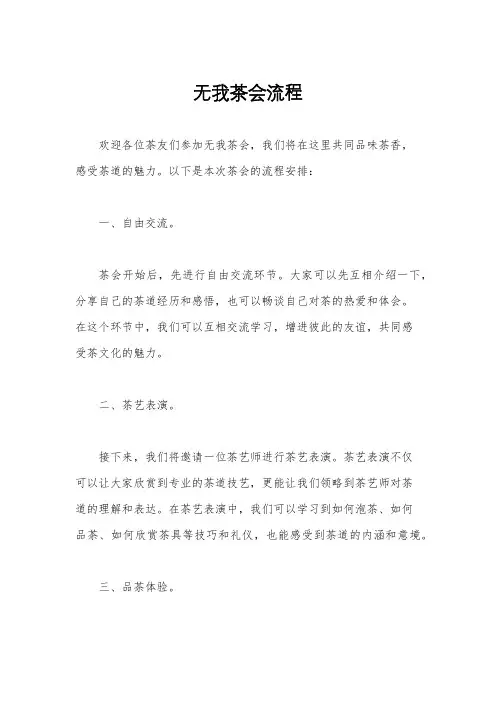 无我茶会流程

欢迎各位茶友们参加无我茶会，我们将在这里共同品味茶香，感受茶道的魅力。以下是本次茶会的流程安排：

一、自由交流。

茶会开始后，先进行自由交流环节。大家可以先互相介绍一下，分享自己的茶道经历和感悟，也可以畅谈自己对茶的热爱和体会。在这个环节中，我们可以互相交流学习，增进彼此的友谊，共同感受茶文化的魅力。

二、茶艺表演。

接下来，我们将邀请一位茶艺师进行茶艺表演。茶艺表演不仅可以让大家欣赏到专业的茶道技艺，更能让我们领略到茶艺师对茶道的理解和表达。在茶艺表演中，我们可以学习到如何泡茶、如何品茶、如何欣赏茶具等技巧和礼仪，也能感受到茶道的内涵和意境。

三、品茶体验。